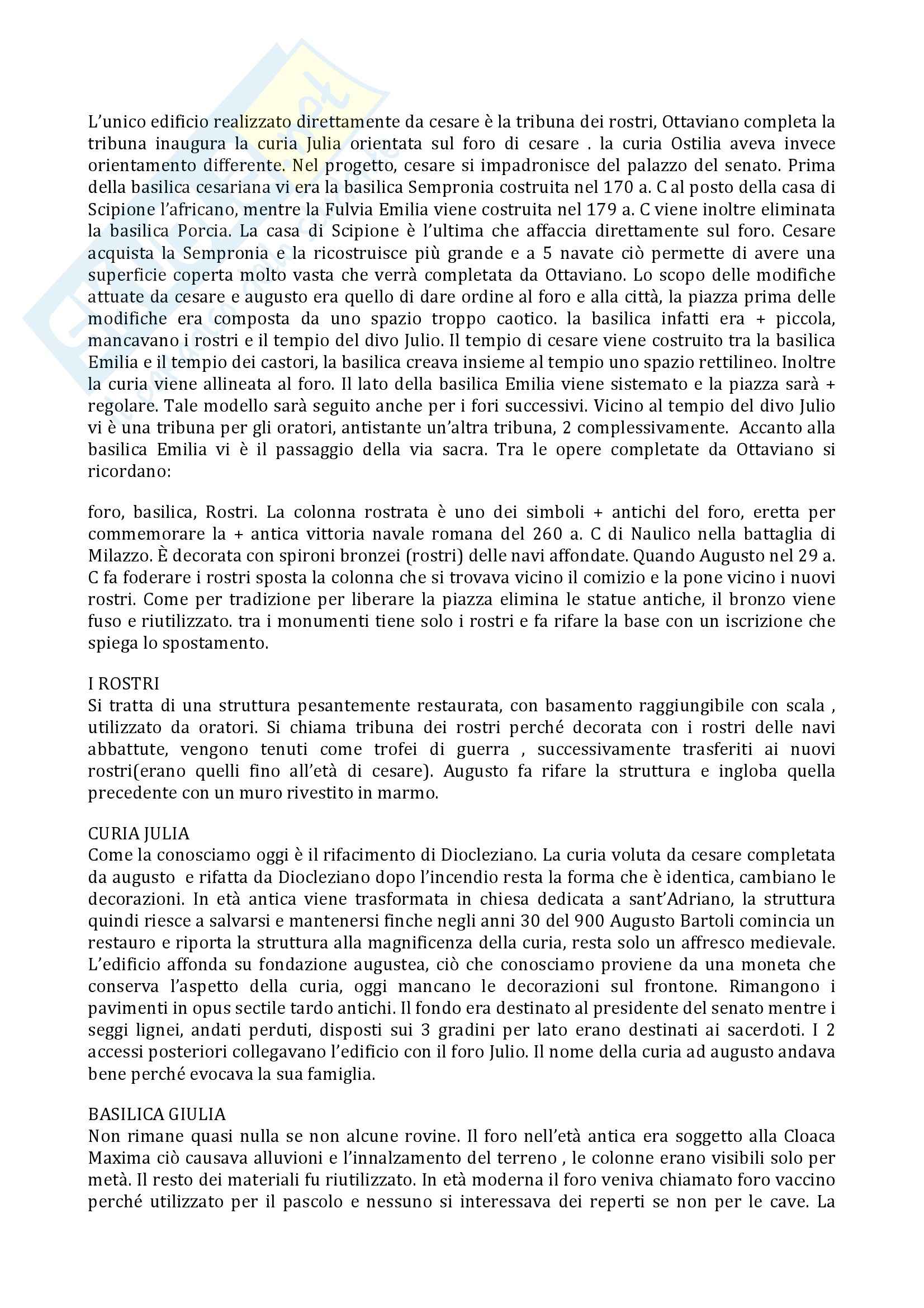 L'unico edificio realizzato direttamente da cesare è la tribuna dei rostri, Ottaviano completa la tribuna inaugura la curia Julia orientata sul foro di cesare . la curia Ostilia aveva invece orientamento differente. Nel progetto, cesare si impadronisce del palazzo del senato. Prima della basilica cesariana vi era la basilica Sempronia costruita nel 170 a. C al posto della casa di Scipione l'africano, mentre la Fulvia Emilia viene costruita nel 179 a. C viene inoltre eliminata la basilica Porcia. La casa di Scipione è l'ultima che affaccia direttamente sul foro. Cesare acquista la Sempronia e la ricostruisce più grande e a 5 navate ciò permette di avere una superficie coperta molto vasta che verrà completata da Ottaviano. Lo scopo delle modifiche attuate da cesare e augusto era quello di dare ordine al foro e alla città, la piazza prima delle modifiche era composta da uno spazio troppo caotico. la basilica infatti era + piccola, mancavano i rostri e il tempio del divo Julio. Il tempio di cesare viene costruito tra la basilica Emilia e il tempio dei castori, la basilica creava insieme al tempio uno spazio rettilineo. Inoltre la curia viene allineata al foro. Il lato della basilica Emilia viene sistemato e la piazza sarà + regolare. Tale modello sarà seguito anche per i fori successivi. Vicino al tempio del divo Julio vi è una tribuna per gli oratori, antistante un'altra tribuna, 2 complessivamente. Accanto alla basilica Emilia vi è il passaggio della via sacra. Tra le opere completate da Ottaviano si ricordano:

foro, basilica, Rostri. La colonna rostrata è uno dei simboli + antichi del foro, eretta per commemorare la + antica vittoria navale romana del 260 a. C di Naulico nella battaglia di Milazzo. È decorata con spironi bronzei (rostri) delle navi affondate. Quando Augusto nel 29 a. C fa foderare i rostri sposta la colonna che si trovava vicino il comizio e la pone vicino i nuovi rostri. Come per tradizione per liberare la piazza elimina le statue antiche, il bronzo viene fuso e riutilizzato. tra i monumenti tiene solo i rostri e fa rifare la base con un iscrizione che spiega lo spostamento.

I ROSTRI
Si tratta di una struttura pesantemente restaurata, con basamento raggiungibile con scala , utilizzato da oratori. Si chiama tribuna dei rostri perché decorata con i rostri delle navi abbattute, vengono tenuti come trofei di guerra , successivamente trasferiti ai nuovi rostri(erano quelli fino all'età di cesare). Augusto fa rifare la struttura e ingloba quella precedente con un muro rivestito in marmo.

CURIA JULIA
Come la conosciamo oggi è il rifacimento di Diocleziano. La curia voluta da cesare completata da augusto e rifatta da Diocleziano dopo l'incendio resta la forma che è identica, cambiano le decorazioni. In età antica viene trasformata in chiesa dedicata a sant'Adriano, la struttura quindi riesce a salvarsi e mantenersi finche negli anni 30 del 900 Augusto Bartoli comincia un restauro e riporta la struttura alla magnificenza della curia, resta solo un affresco medievale. L'edificio affonda su fondazione augustea, ciò che conosciamo proviene da una moneta che conserva l'aspetto della curia, oggi mancano le decorazioni sul frontone. Rimangono i pavimenti in opus sectile tardo antichi. Il fondo era destinato al presidente del senato mentre i seggi lignei, andati perduti, disposti sui 3 gradini per lato erano destinati ai sacerdoti. I 2 accessi posteriori collegavano l'edificio con il foro Julio. Il nome della curia ad augusto andava bene perché evocava la sua famiglia.

BASILICA GIULIA
Non rimane quasi nulla se non alcune rovine. Il foro nell'età antica era soggetto alla Cloaca Maxima ciò causava alluvioni e l'innalzamento del terreno , le colonne erano visibili solo per metà. Il resto dei materiali fu riutilizzato. In età moderna il foro veniva chiamato foro vaccino perché utilizzato per il pascolo e nessuno si interessava dei reperti se non per le cave. La